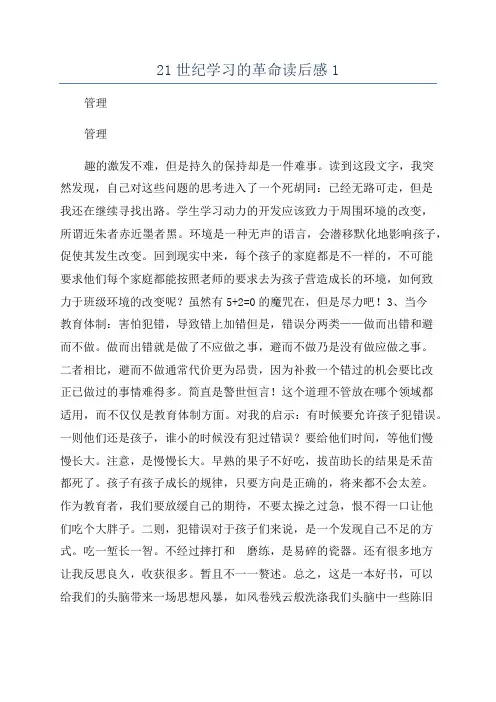 21 世纪学习的革命读后感 1

管理

管理

趣的激发不难，但是持久的保持却是一件难事。读到这段文字，我突然发现，自己对这些问题的思考进入了一个死胡同：已经无路可走，但是我还在继续寻找出路。学生学习动力的开发应该致力于周围环境的改变，所谓近朱者赤近墨者黑。环境是一种无声的语言，会潜移默化地影响孩子，促使其发生改变。回到现实中来，每个孩子的家庭都是不一样的，不可能要求他们每个家庭都能按照老师的要求去为孩子营造成长的环境，如何致力于班级环境的改变呢？虽然有 5+2=0 的魔咒在，但是尽力吧！3、当今教育体制：害怕犯错，导致错上加错但是，错误分两类——做而出错和避而不做。做而出错就是做了不应做之事，避而不做乃是没有做应做之事。二者相比，避而不做通常代价更为昂贵，因为补救一个错过的机会要比改正已做过的事情难得多。简直是警世恒言！这个道理不管放在哪个领域都适用，而不仅仅是教育体制方面。对我的启示：有时候要允许孩子犯错误。一则他们还是孩子，谁小的时候没有犯过错误？要给他们时间，等他们慢慢长大。注意，是慢慢长大。早熟的果子不好吃，拔苗助长的结果是禾苗都死了。孩子有孩子成长的规律，只要方向是正确的，将来都不会太差。作为教育者，我们要放缓自己的期待，不要太操之过急，恨不得一口让他们吃个大胖子。二则，犯错误对于孩子们来说，是一个发现自己不足的方式。吃一堑长一智。不经过摔打和 磨练，是易碎的瓷器。还有很多地方让我反思良久，收获很多。暂且不一一赘述。总之，这是一本好书，可以给我们的头脑带来一场思想风暴，如风卷残云般洗涤我们头脑中一些陈旧